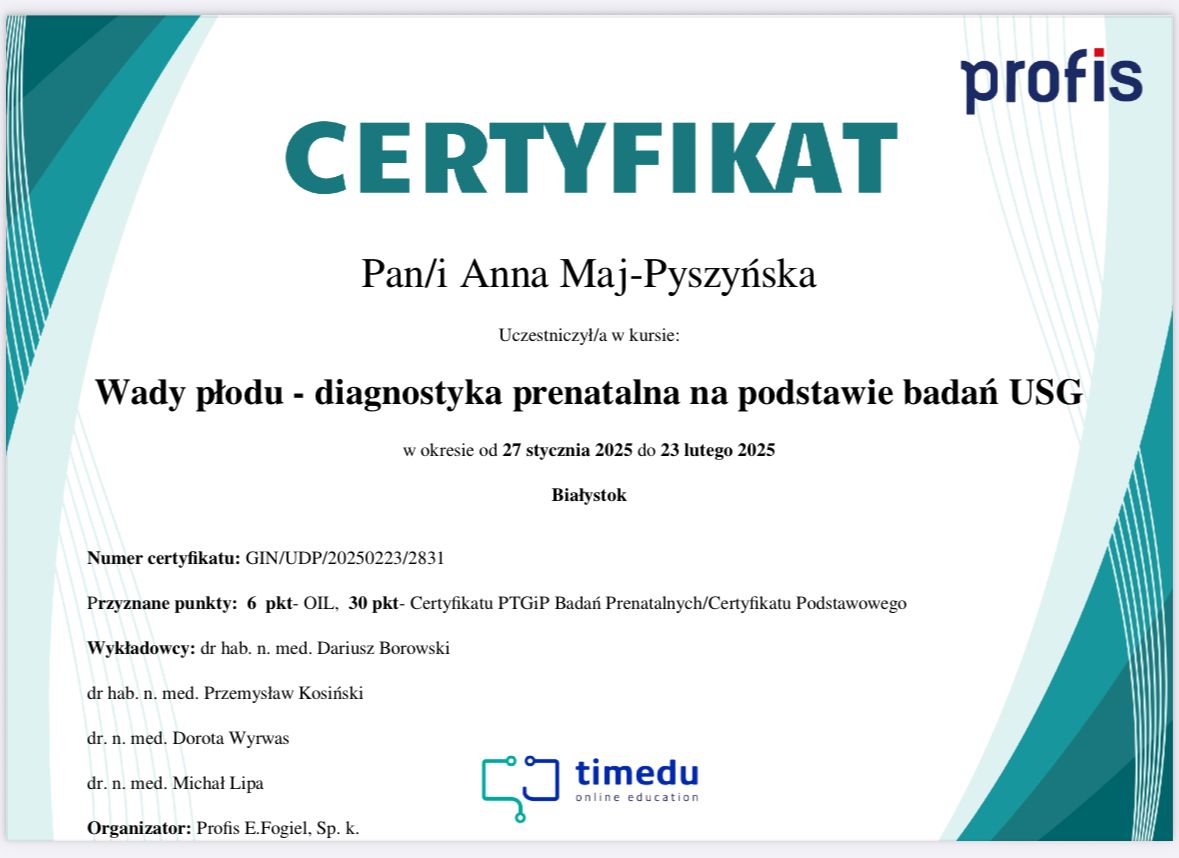 profis

CERTYFIKAT

Pan/i Anna Maj-Pyszyńska

Uczestniczył/a w kursie:

Wady płodu - diagnostyka prenatalna na podstawie badań USG

w okresie od 27 stycznia 2025 do 23 lutego 2025

Białystok

Numer certyfikatu: GIN/UDP/20250223/2831

Przyznane punkty: 6 pkt- OIL, 30 pkt- Certyfikatu PTGiP Badań Prenatalnych/Certyfikatu Podstawowego

Wykładowcy: dr hab. n. med. Dariusz Borowski

dr hab. n. med. Przemysław Kosiński

dr. n. med. Dorota Wyrwas

dr. n. med. Michał Lipa

Organizator: Profis E.Fogiel, Sp. k.

timedu
online education